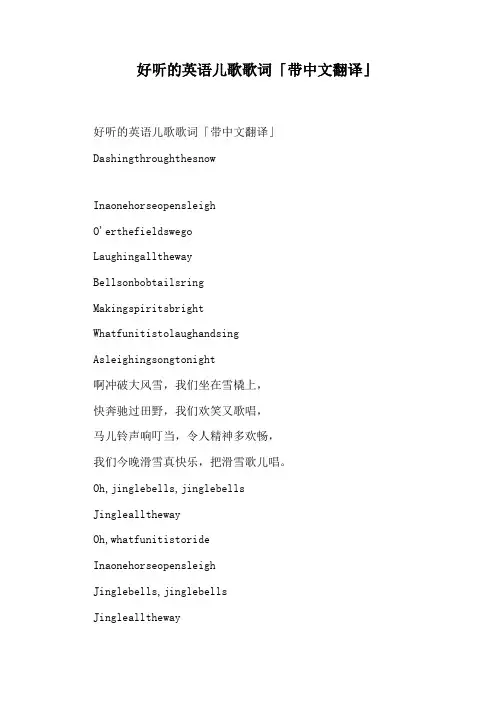 好听的英语儿歌歌词「带中文翻译」

好听的英语儿歌歌词「带中文翻译」

Dashingthroughthesnow

Inaonehorseopensleigh

O'erthefieldswego

Laughingalltheway

Bellsonbobtailsring

Makingspiritsbright

Whatfunitistolaughandsing

Asleighingsongtonight

啊冲破大风雪，我们坐在雪橇上，

快奔驰过田野，我们欢笑又歌唱，

马儿铃声响叮当，令人精神多欢畅，

我们今晚滑雪真快乐，把滑雪歌儿唱。

Oh,jinglebells,jinglebells

Jinglealltheway

Oh,whatfunitistoride

Inaonehorseopensleigh

Jinglebells,jinglebells

Jinglealltheway